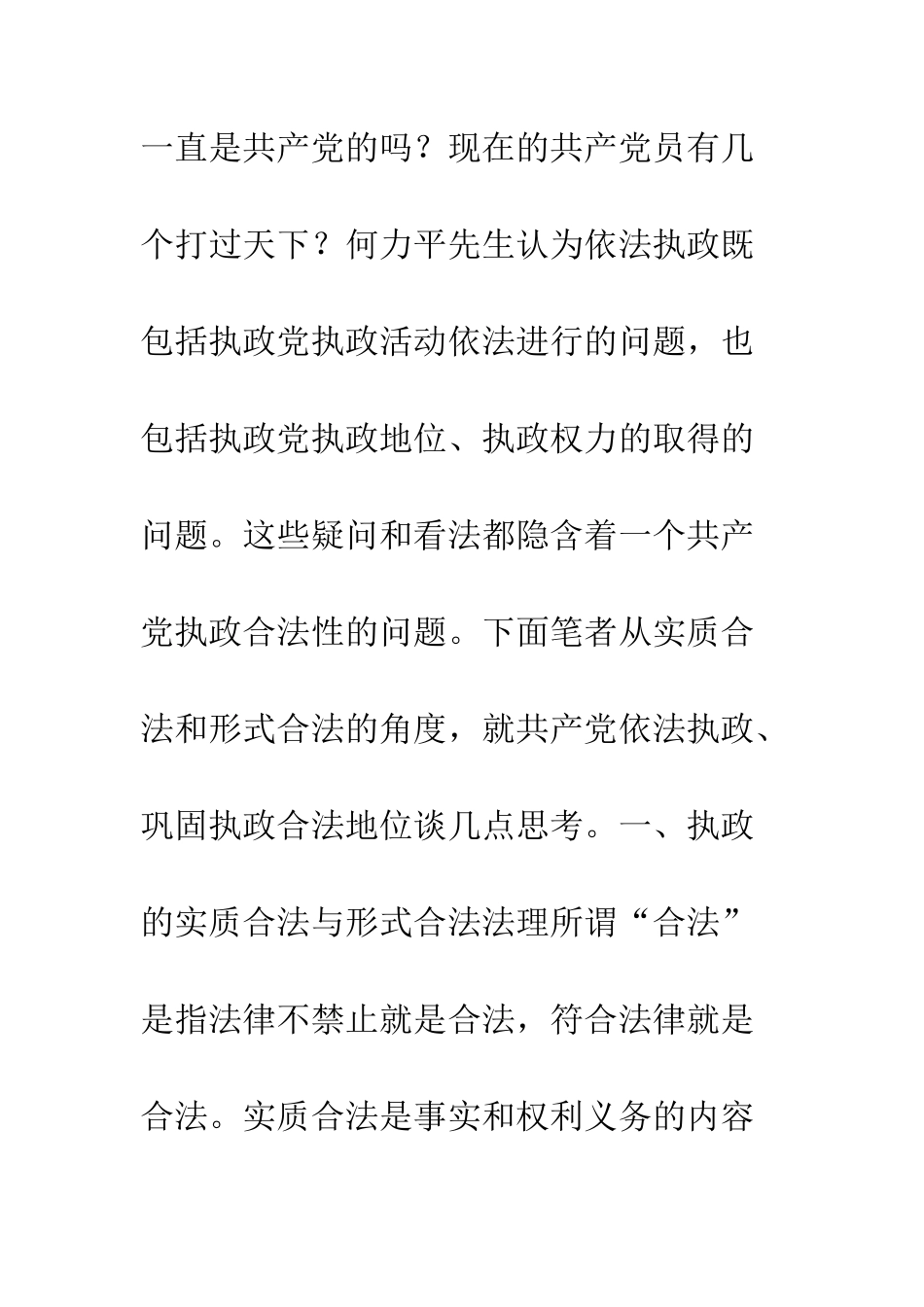 一直是共产党的吗？现在的共产党员有几个打过天下？何力平先生认为依法执政既包括执政党执政活动依法进行的问题，也包括执政党执政地位、执政权力的取得的问题。这些疑问和看法都隐含着一个共产党执政合法性的问题。下面笔者从实质合法和形式合法的角度，就共产党依法执政、巩固执政合法地位谈几点思考。一、执政的实质合法与形式合法法理所谓“合法”是指法律不禁止就是合法，符合法律就是合法。实质合法是事实和权利义务的内容